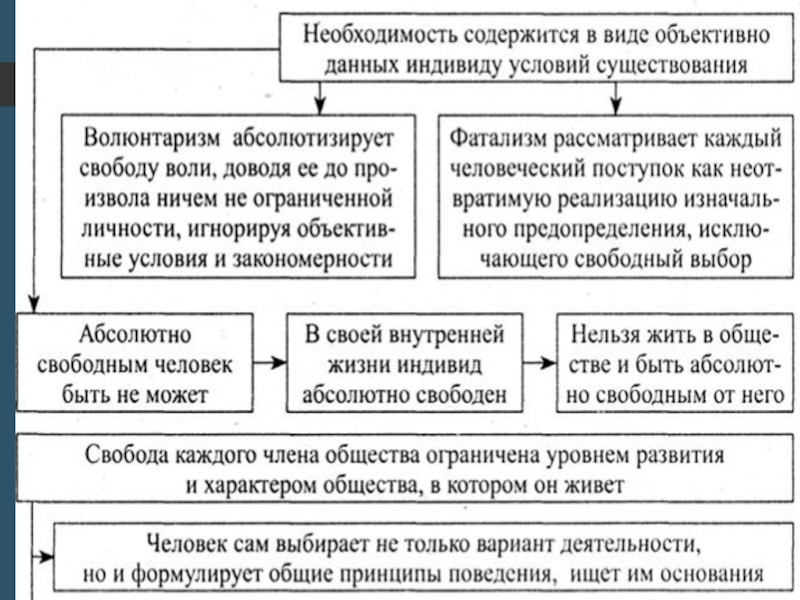 Необходимость содержится в виде объективно данных индивиду условий существования

Волюнтаризм абсолютизирует свободу воли, доводя ее до произвола ничем не ограниченной личности, игнорируя объективные условия и закономерности

Фатализм рассматривает каждый человеческий поступок как неотвратимую реализацию изначального предопределения, исключающего свободный выбор

Абсолютно свободным человек быть не может

В своей внутренней жизни индивид абсолютно свободен

Нельзя жить в обществе и быть абсолютно свободным от него

Свобода каждого члена общества ограничена уровнем развития и характером общества, в котором он живет

Человек сам выбирает не только вариант деятельности, но и формулирует общие принципы поведения, ищет им основания